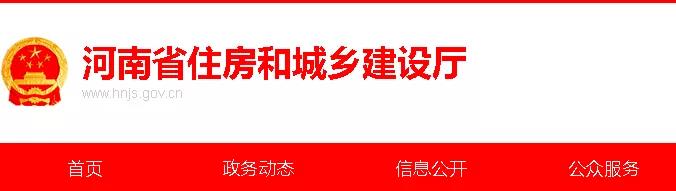 河南省住房和城乡建设厅
www.hnjs.gov.cn

首页 政务动态 信息公开 公众服务